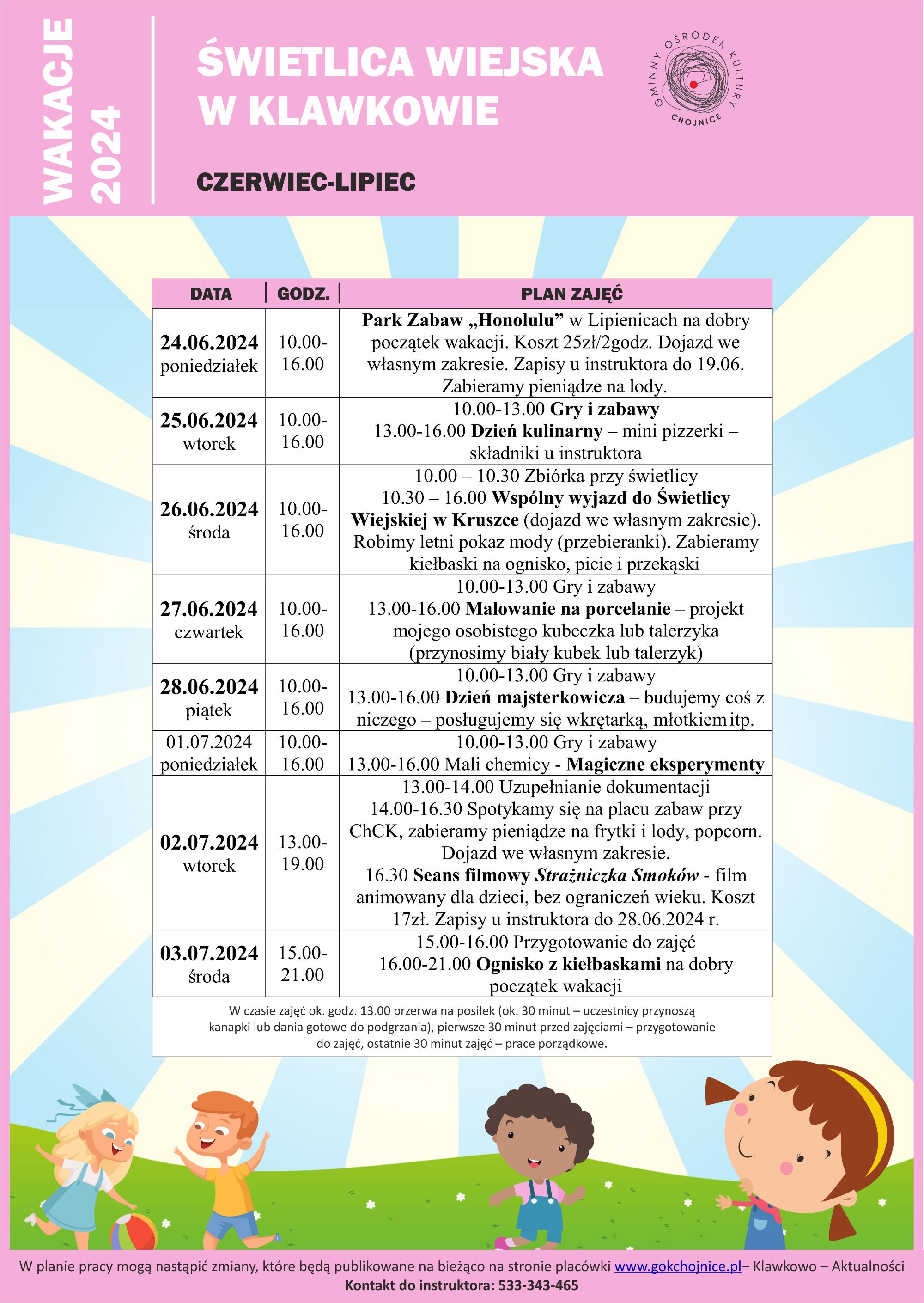 WAKACJE 2024

ŚWIETLICA WIEJSKA W KLAWKOWIE

GMINNY OŚRODEK KULTURY CHOJNICE

CZERWIEC-LIPIEC

| DATA | GODZ. | PLAN ZAJĘĆ |
|---|---|---|
| 24.06.2024 poniedziałek | 10.00-16.00 | Park Zabaw „Honolulu” w Lipienicach na dobry początek wakacji. Koszt 25zł/2godz. Dojazd we własnym zakresie. Zapisy u instruktora do 19.06. Zabieramy pieniądze na lody. |
| 25.06.2024 wtorek | 10.00-16.00 | 10.00-13.00 Gry i zabawy 13.00-16.00 Dzień kulinarny – mini pizzerki – składniki u instruktora |
| 26.06.2024 środa | 10.00-16.00 | 10.00 – 10.30 Zbiórka przy świetlicy 10.30 – 16.00 Wspólny wyjazd do Świetlicy Wiejskiej w Kruszce (dojazd we własnym zakresie). Robimy letni pokaz mody (przebieranki). Zabieramy kiełbaski na ognisko, picie i przekąski |
| 27.06.2024 czwartek | 10.00-16.00 | 10.00-13.00 Gry i zabawy 13.00-16.00 Malowanie na porcelanie – projekt mojego osobistego kubeczka lub talerzyka (przynosimy biały kubek lub talerzyk) |
| 28.06.2024 piątek | 10.00-16.00 | 10.00-13.00 Gry i zabawy 13.00-16.00 Dzień majsterkowicza – budujemy coś z niczego – posługujemy się wkrętarką, młotkiem itp. |
| 01.07.2024 poniedziałek | 10.00-16.00 | 10.00-13.00 Gry i zabawy 13.00-16.00 Mali chemicy - Magiczne eksperymenty |
| 02.07.2024 wtorek | 13.00-19.00 | 13.00-14.00 Uzupełnianie dokumentacji 14.00-16.30 Spotykamy się na placu zabaw przy ChCK, zabieramy pieniądze na frytki i lody, popcorn. Dojazd we własnym zakresie. 16.30 Seans filmowy Strażniczka Smoków - film animowany dla dzieci, bez ograniczeń wieku. Koszt 17zł. Zapisy u instruktora do 28.06.2024 r. |
| 03.07.2024 środa | 15.00-21.00 | 15.00-16.00 Przygotowanie do zajęć 16.00-21.00 Ognisko z kiełbaskami na dobry początek wakacji |

W czasie zajęć ok. godz. 13.00 przerwa na posiłek (ok. 30 minut – uczestnicy przynoszą kanapki lub dania gotowe do podgrzania), pierwsze 30 minut przed zajęciami – przygotowanie do zajęć, ostatnie 30 minut zajęć – prace porządkowe.

W planie pracy mogą nastąpić zmiany, które będą publikowane na bieżąco na stronie placówki www.gokchojnice.pl– Klawkowo – Aktualności
Kontakt do instruktora: 533-343-465